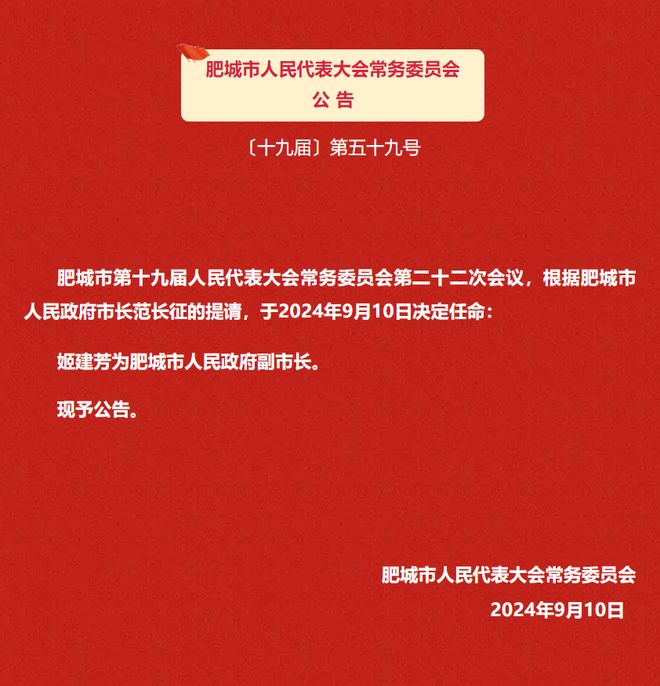 肥城市人民代表大会常务委员会
公 告

〔十九届〕第五十九号

肥城市第十九届人民代表大会常务委员会第二十二次会议，根据肥城市人民政府市长范长征的提请，于2024年9月10日决定任命：

姬建芳为肥城市人民政府副市长。

现予公告。

肥城市人民代表大会常务委员会
2024年9月10日